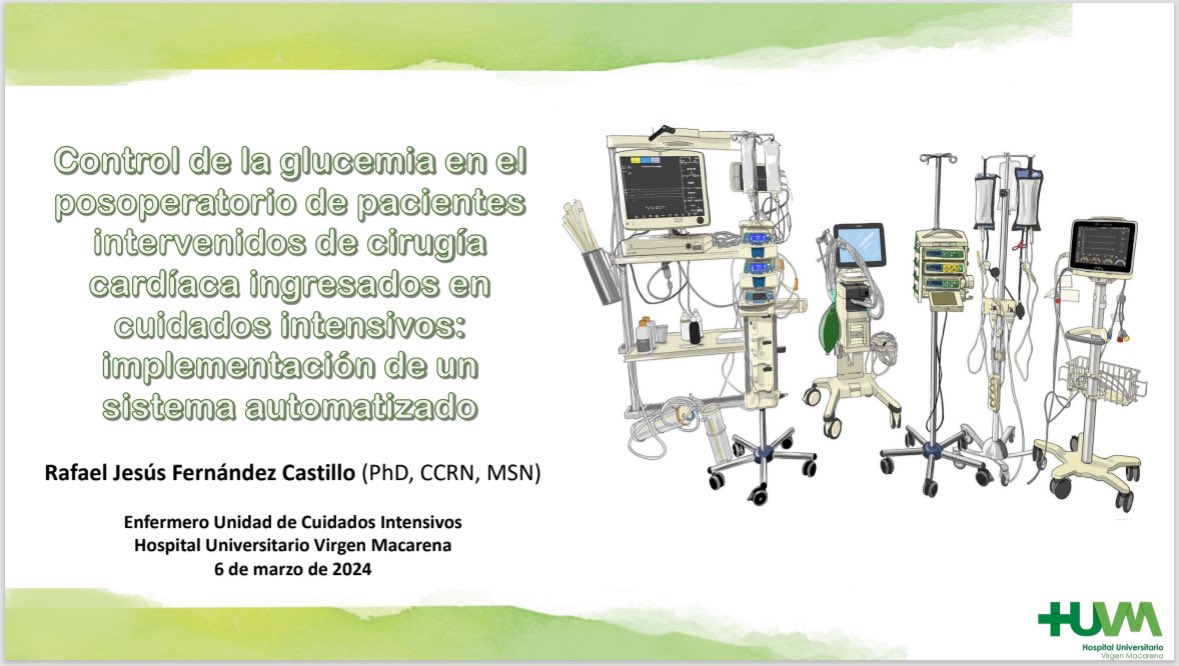 Control de la glucemia en el posoperatorio de pacientes intervenidos de cirugía cardíaca ingresados en cuidados intensivos: implementación de un sistema automatizado

Rafael Jesús Fernández Castillo (PhD, CCRN, MSN)

Enfermero Unidad de Cuidados Intensivos
Hospital Universitario Virgen Macarena
6 de marzo de 2024

HUVM
Hospital Universitario
Virgen Macarena